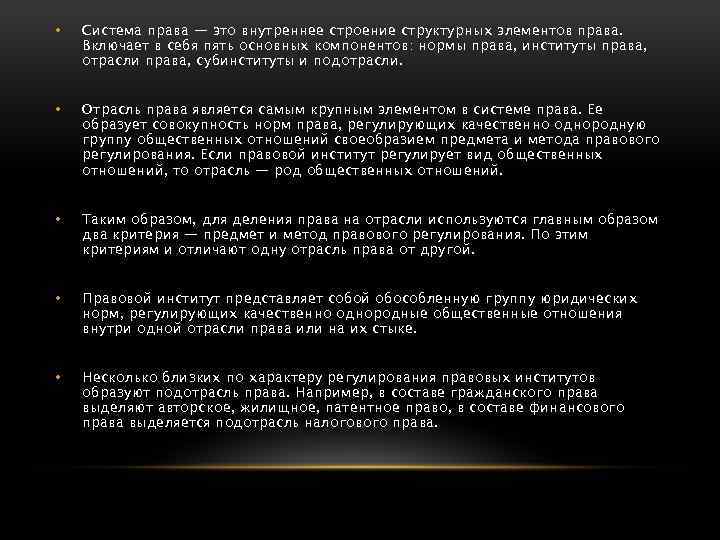 • Система права — это внутреннее строение структурных элементов права. Включает в себя пять основных компонентов: нормы права, институты права, отрасли права, субинституты и подотрасли.

• Отрасль права является самым крупным элементом в системе права. Ее образует совокупность норм права, регулирующих качественно однородную группу общественных отношений своеобразием предмета и метода правового регулирования. Если правовой институт регулирует вид общественных отношений, то отрасль — род общественных отношений.

• Таким образом, для деления права на отрасли используются главным образом два критерия — предмет и метод правового регулирования. По этим критериям и отличают одну отрасль права от другой.

• Правовой институт представляет собой обособленную группу юридических норм, регулирующих качественно однородные общественные отношения внутри одной отрасли права или на их стыке.

• Несколько близких по характеру регулирования правовых институтов образуют подотрасль права. Например, в составе гражданского права выделяют авторское, жилищное, патентное право, в составе финансового права выделяется подотрасль налогового права.